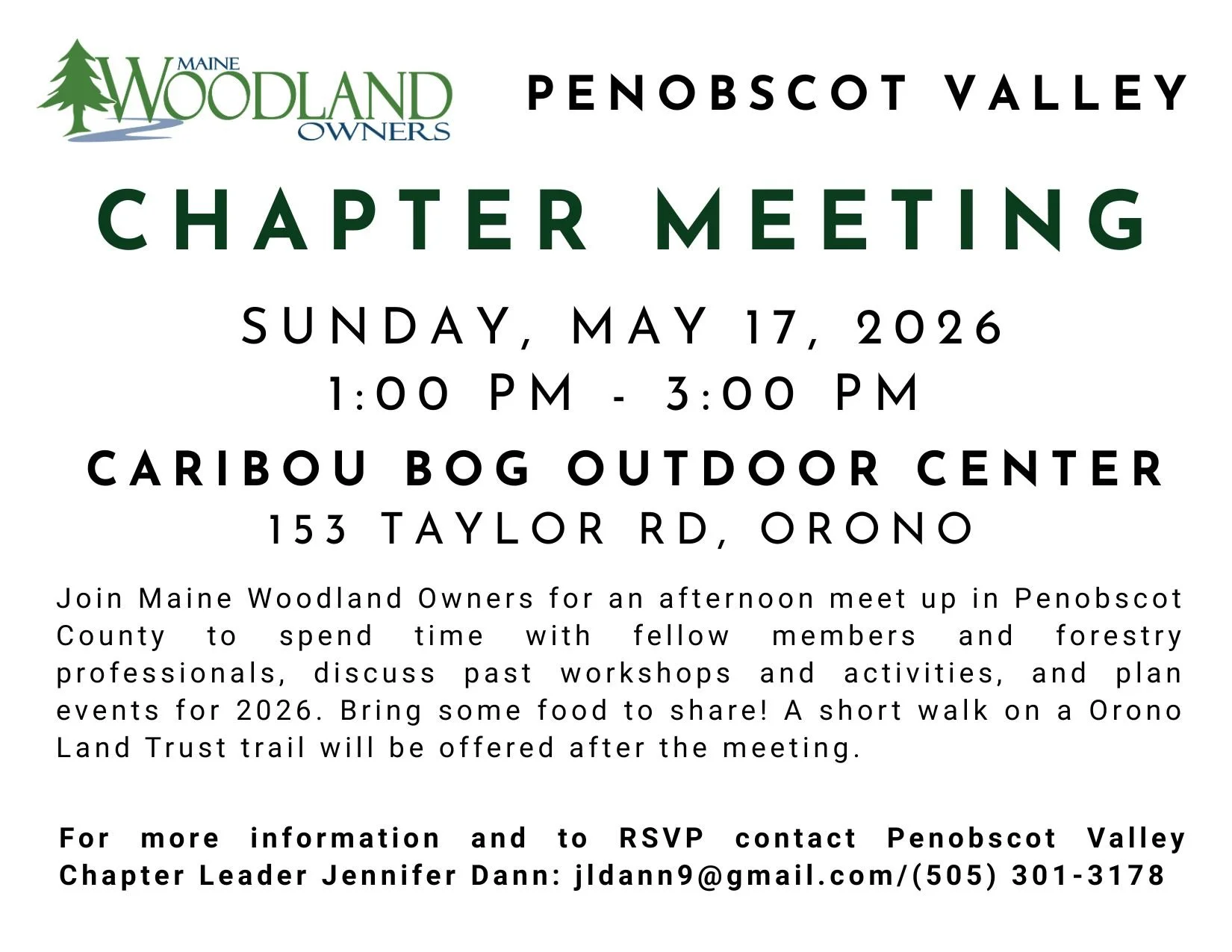 MAINE WOODLAND OWNERS

PENOBSCOT VALLEY

CHAPTER MEETING

SUNDAY, MAY 17, 2026
1:00 PM - 3:00 PM

CARIBOU BOG OUTDOOR CENTER
153 TAYLOR RD, ORONO

Join Maine Woodland Owners for an afternoon meet up in Penobscot County to spend time with fellow members and forestry professionals, discuss past workshops and activities, and plan events for 2026. Bring some food to share! A short walk on a Orono Land Trust trail will be offered after the meeting.

For more information and to RSVP contact Penobscot Valley Chapter Leader Jennifer Dann: jldann9@gmail.com/(505) 301-3178